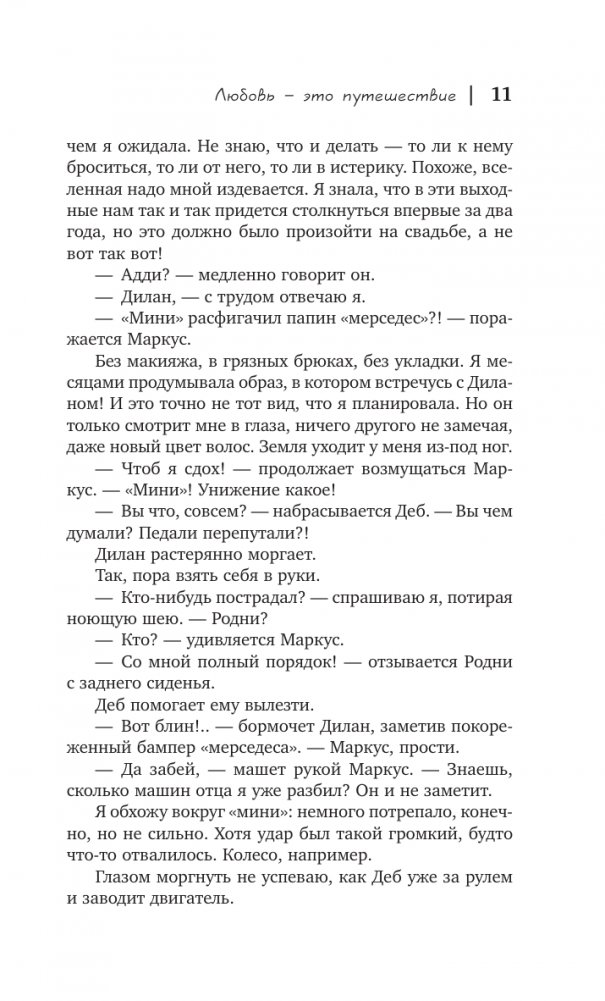 Любовь – это путешествие | 11

чем я ожидала. Не знаю, что и делать — то ли к нему броситься, то ли от него, то ли в истерику. Похоже, вселенная надо мной издевается. Я знала, что в эти выходные нам так и так придется столкнуться впервые за два года, но это должно было произойти на свадьбе, а не вот так вот!

— Адди? — медленно говорит он.

— Дилан, — с трудом отвечаю я.

— «Мини» расфигачил папин «мерседес»?! — поражается Маркус.

Без макияжа, в грязных брюках, без укладки. Я месяцами продумывала образ, в котором встречусь с Диланом! И это точно не тот вид, что я планировала. Но он только смотрит мне в глаза, ничего другого не замечая, даже новый цвет волос. Земля уходит у меня из-под ног.

— Чтоб я сдох! — продолжает возмущаться Маркус. — «Мини»! Унижение какое!

— Вы что, совсем? — набрасывается Деб. — Вы чем думали? Педали перепутали?!

Дилан растерянно моргает.

Так, пора взять себя в руки.

— Кто-нибудь пострадал? — спрашиваю я, потирая ноющую шею. — Родни?

— Кто? — удивляется Маркус.

— Со мной полный порядок! — отзывается Родни с заднего сиденья.

Деб помогает ему вылезти.

— Вот блин!.. — бормочет Дилан, заметив покореженный бампер «мерседеса». — Маркус, прости.

— Да забей, — машет рукой Маркус. — Знаешь, сколько машин отца я уже разбил? Он и не заметит.

Я обхожу вокруг «мини»: немного потрепало, конечно, но не сильно. Хотя удар был такой громкий, будто что-то отвалилось. Колесо, например.

Глазом моргнуть не успеваю, как Деб уже за рулем и заводит двигатель.